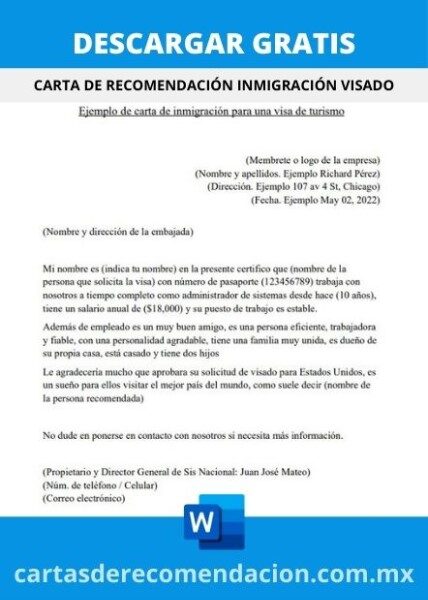 DESCARGAR GRATIS

CARTA DE RECOMENDACIÓN INMIGRACIÓN VISADO

Ejemplo de carta de inmigración para una visa de turismo

(Membrete o logo de la empresa)
(Nombre y apellidos. Ejemplo Richard Pérez)
(Dirección. Ejemplo 107 av 4 St, Chicago)
(Fecha. Ejemplo May 02, 2022)

(Nombre y dirección de la embajada)

Mi nombre es (indica tu nombre) en la presente certifico que (nombre de la persona que solicita la visa) con número de pasaporte (123456789) trabaja con nosotros a tiempo completo como administrador de sistemas desde hace (10 años), tiene un salario anual de ($18,000) y su puesto de trabajo es estable.

Además de empleado es un muy buen amigo, es una persona eficiente, trabajadora y fiable, con una personalidad agradable, tiene una familia muy unida, es dueño de su propia casa, está casado y tiene dos hijos

Le agradecería mucho que aprobara su solicitud de visado para Estados Unidos, es un sueño para ellos visitar el mejor país del mundo, como suele decir (nombre de la persona recomendada)

No dude en ponerse en contacto con nosotros si necesita más información.

(Propietario y Director General de Sis Nacional: Juan José Mateo)
(Núm. de teléfono / Celular)
(Correo electrónico)

W

cartasderecomendacion.com.mx